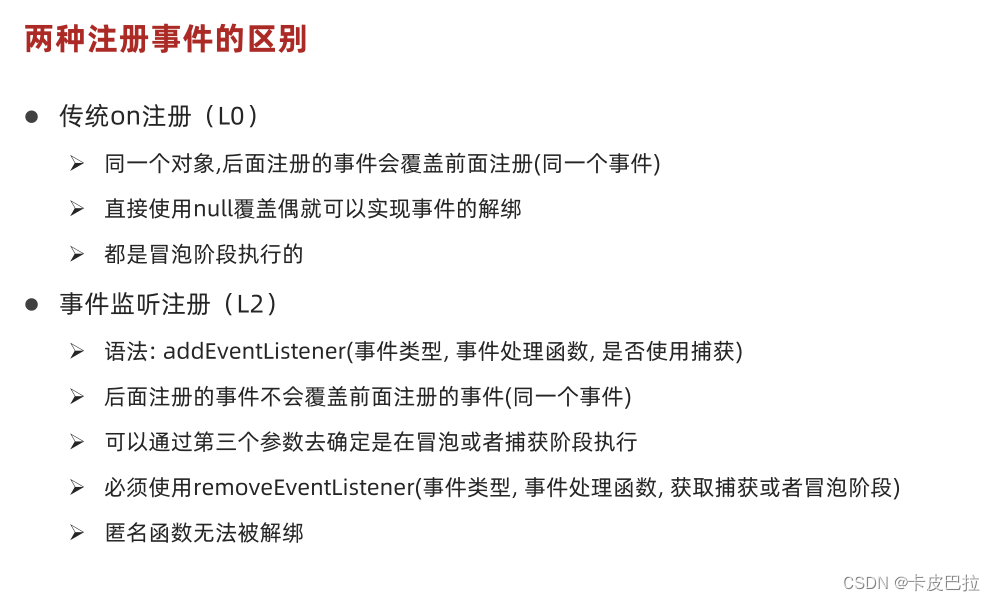 两种注册事件的区别

● 传统on注册（L0）

➢ 同一个对象,后面注册的事件会覆盖前面注册(同一个事件)

➢ 直接使用null覆盖偶就可以实现事件的解绑

➢ 都是冒泡阶段执行的

● 事件监听注册（L2）

➢ 语法: addEventListener(事件类型, 事件处理函数, 是否使用捕获)

➢ 后面注册的事件不会覆盖前面注册的事件(同一个事件)

➢ 可以通过第三个参数去确定是在冒泡或者捕获阶段执行

➢ 必须使用removeEventListener(事件类型, 事件处理函数, 获取捕获或者冒泡阶段)

➢ 匿名函数无法被解绑

CSDN @卡皮巴拉